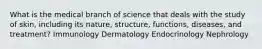 What is the medical branch of science that deals with the study of skin, including its nature, structure, functions, diseases, and treatment? Immunology Dermatology Endocrinology Nephrology